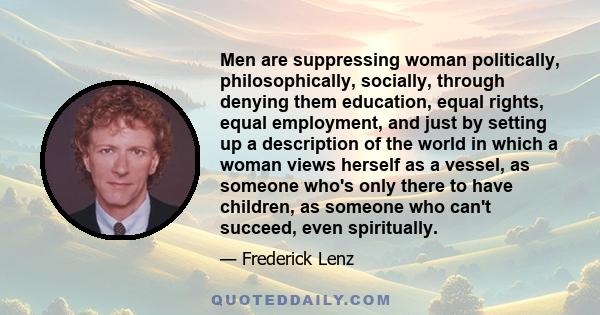 Men are suppressing woman politically, philosophically, socially, through denying them education, equal rights, equal employment, and just by setting up a description of the world in which a woman views herself as a vessel, as someone who's only there to have children, as someone who can't succeed, even spiritually.

— Frederick Lenz

QUOTEDDAILY.COM